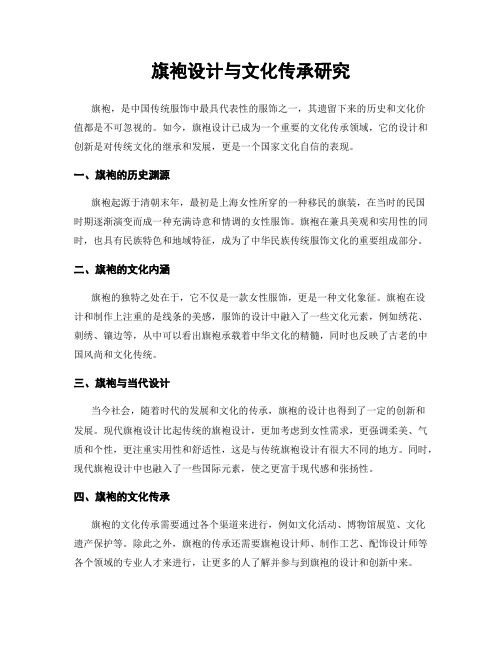 旗袍设计与文化传承研究

旗袍，是中国传统服饰中最具代表性的服饰之一，其遗留下来的历史和文化价值都是不可忽视的。如今，旗袍设计已成为一个重要的文化传承领域，它的设计和创新是对传统文化的继承和发展，更是一个国家文化自信的表现。

一、旗袍的历史渊源

旗袍起源于清朝末年，最初是上海女性所穿的一种移民的旗装，在当时的民国时期逐渐演变而成一种充满诗意和情调的女性服饰。旗袍在兼具美观和实用性的同时，也具有民族特色和地域特征，成为了中华民族传统服饰文化的重要组成部分。

二、旗袍的文化内涵

旗袍的独特之处在于，它不仅是一款女性服饰，更是一种文化象征。旗袍在设计和制作上注重的是线条的美感，服饰的设计中融入了一些文化元素，例如绣花、刺绣、镶边等，从中可以看出旗袍承载着中华文化的精髓，同时也反映了古老的中国风尚和文化传统。

三、旗袍与当代设计

当今社会，随着时代的发展和文化的传承，旗袍的设计也得到了一定的创新和发展。现代旗袍设计比起传统的旗袍设计，更加考虑到女性需求，更强调柔美、气质和个性，更注重实用性和舒适性，这是与传统旗袍设计有很大不同的地方。同时，现代旗袍设计中也融入了一些国际元素，使之更富于现代感和张扬性。

四、旗袍的文化传承

旗袍的文化传承需要通过各个渠道来进行，例如文化活动、博物馆展览、文化遗产保护等。除此之外，旗袍的传承还需要旗袍设计师、制作工艺、配饰设计师等各个领域的专业人才来进行，让更多的人了解并参与到旗袍的设计和创新中来。